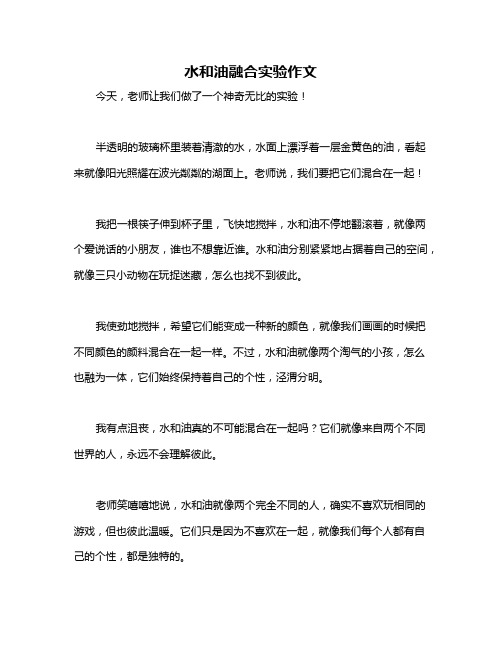 水和油融合实验作文

今天，老师让我们做了一个神奇无比的实验！

半透明的玻璃杯里装着清澈的水，水面上漂浮着一层金黄色的油，看起来就像阳光照耀在波光粼粼的湖面上。老师说，我们要把它们混合在一起！

我把一根筷子伸到杯子里，飞快地搅拌，水和油不停地翻滚着，就像两个爱说话的小朋友，谁也不想靠近谁。水和油分别紧紧地占据着自己的空间，就像三只小动物在玩捉迷藏，怎么也找不到彼此。

我使劲地搅拌，希望它们能变成一种新的颜色，就像我们画画的时候把不同颜色的颜料混合在一起一样。不过，水和油就像两个淘气的小孩，怎么也融为一体，它们始终保持着自己的个性，泾渭分明。

我有点沮丧，水和油真的不可能混合在一起吗？它们就像来自两个不同世界的人，永远不会理解彼此。

老师笑嘻嘻地说，水和油就像两个完全不同的人，确实不喜欢玩相同的游戏，但也彼此温暖。它们只是因为不喜欢在一起，就像我们每个人都有自己的个性，都是独特的。